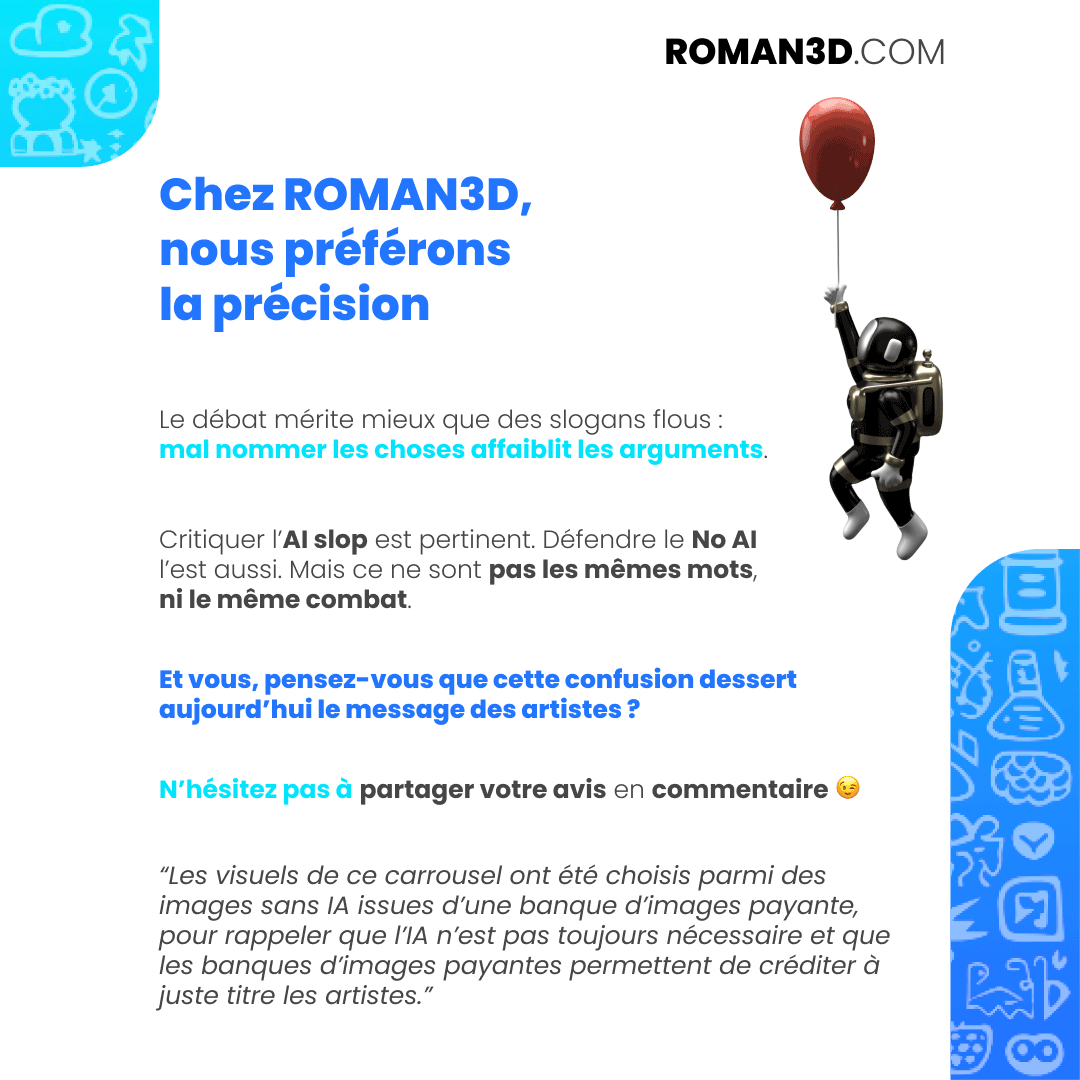 ROMAN3D.COM

Chez ROMAN3D, nous préférons la précision

Le débat mérite mieux que des slogans flous : mal nommer les choses affaiblit les arguments.

Critiquer l'AI slop est pertinent. Défendre le No AI l'est aussi. Mais ce ne sont pas les mêmes mots, ni le même combat.

Et vous, pensez-vous que cette confusion dessert aujourd'hui le message des artistes ?

N'hésitez pas à partager votre avis en commentaire 😉

"Les visuels de ce carrousel ont été choisis parmi des images sans IA issues d'une banque d'images payante, pour rappeler que l'IA n'est pas toujours nécessaire et que les banques d'images payantes permettent de créditer à juste titre les artistes."